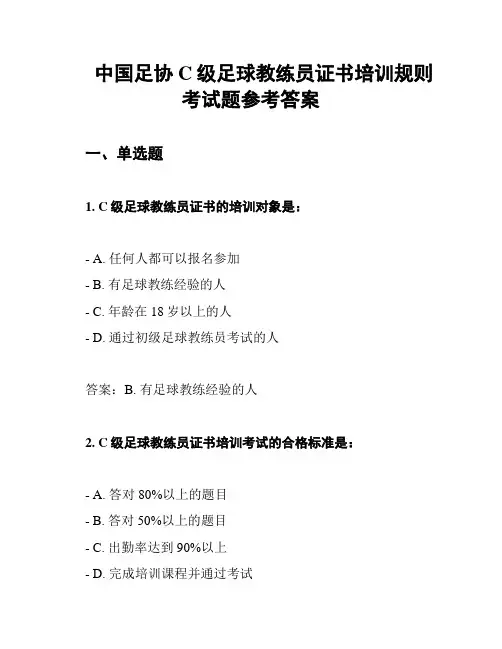 中国足协 C 级足球教练员证书培训规则考试题参考答案

一、单选题

1. C 级足球教练员证书的培训对象是：

- A. 任何人都可以报名参加
- B. 有足球教练经验的人
- C. 年龄在 18 岁以上的人
- D. 通过初级足球教练员考试的人

答案：B. 有足球教练经验的人

2. C 级足球教练员证书培训考试的合格标准是：

- A. 答对 80%以上的题目
- B. 答对 50%以上的题目
- C. 出勤率达到 90%以上
- D. 完成培训课程并通过考试